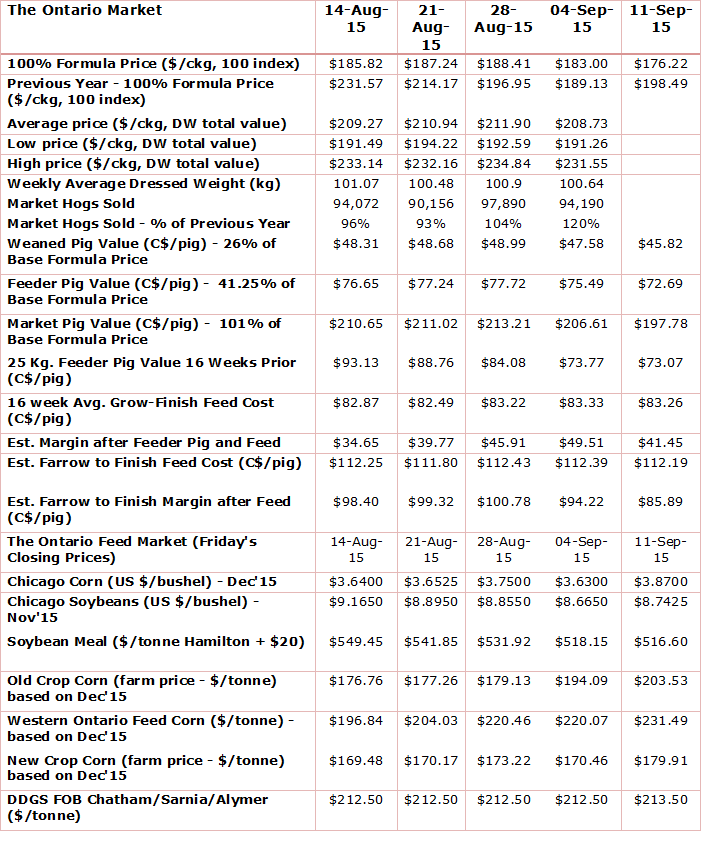 | The Ontario Market | 14-Aug-15 | 21-Aug-15 | 28-Aug-15 | 04-Sep-15 | 11-Sep-15 |
|---|---|---|---|---|---|
| 100% Formula Price ($/ckg, 100 index) | $185.82 | $187.24 | $188.41 | $183.00 | $176.22 |
| Previous Year - 100% Formula Price ($/ckg, 100 index) | $231.57 | $214.17 | $196.95 | $189.13 | $198.49 |
| Average price ($/ckg, DW total value) | $209.27 | $210.94 | $211.90 | $208.73 | |
| Low price ($/ckg, DW total value) | $191.49 | $194.22 | $192.59 | $191.26 | |
| High price ($/ckg, DW total value) | $233.14 | $232.16 | $234.84 | $231.55 | |
| Weekly Average Dressed Weight (kg) | 101.07 | 100.48 | 100.9 | 100.64 | |
| Market Hogs Sold | 94,072 | 90,156 | 97,890 | 94,190 | |
| Market Hogs Sold - % of Previous Year | 96% | 93% | 104% | 120% | |
| Weaned Pig Value (C$/pig) - 26% of Base Formula Price | $48.31 | $48.68 | $48.99 | $47.58 | $45.82 |
| Feeder Pig Value (C$/pig) - 41.25% of Base Formula Price | $76.65 | $77.24 | $77.72 | $75.49 | $72.69 |
| Market Pig Value (C$/pig) - 101% of Base Formula Price | $210.65 | $211.02 | $213.21 | $206.61 | $197.78 |
| 25 Kg. Feeder Pig Value 16 Weeks Prior (C$/pig) | $93.13 | $88.76 | $84.08 | $73.77 | $73.07 |
| 16 week Avg. Grow-Finish Feed Cost (C$/pig) | $82.87 | $82.49 | $83.22 | $83.33 | $83.26 |
| Est. Margin after Feeder Pig and Feed | $34.65 | $39.77 | $45.91 | $49.51 | $41.45 |
| Est. Farrow to Finish Feed Cost (C$/pig) | $112.25 | $111.80 | $112.43 | $112.39 | $112.19 |
| Est. Farrow to Finish Margin after Feed (C$/pig) | $98.40 | $99.32 | $100.78 | $94.22 | $85.89 |
| The Ontario Feed Market (Friday's Closing Prices) | 14-Aug-15 | 21-Aug-15 | 28-Aug-15 | 04-Sep-15 | 11-Sep-15 |
| Chicago Corn (US $/bushel) - Dec'15 | $3.6400 | $3.6525 | $3.7500 | $3.6300 | $3.8700 |
| Chicago Soybeans (US $/bushel) - Nov'15 | $9.1650 | $8.8950 | $8.8550 | $8.6650 | $8.7425 |
| Soybean Meal ($/tonne Hamilton + $20) | $549.45 | $541.85 | $531.92 | $518.15 | $516.60 |
| Old Crop Corn (farm price - $/tonne) based on Dec'15 | $176.76 | $177.26 | $179.13 | $194.09 | $203.53 |
| Western Ontario Feed Corn ($/tonne) - based on Dec'15 | $196.84 | $204.03 | $220.46 | $220.07 | $231.49 |
| New Crop Corn (farm price - $/tonne) based on Dec'15 | $169.48 | $170.17 | $173.22 | $170.46 | $179.91 |
| DDGS FOB Chatham/Sarnia/Alymer ($/tonne) | $212.50 | $212.50 | $212.50 | $212.50 | $213.50 |